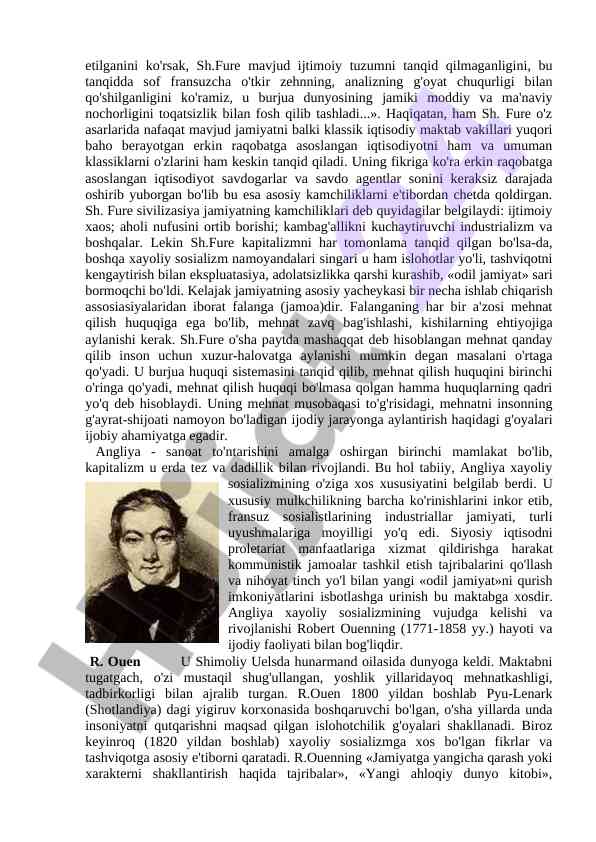 etilganini ko'rsak, Sh.Fure mavjud ijtimoiy tuzumni tanqid qilmaganligini, bu tanqidda sof fransuzcha o'tkir zehnning, analizning g'oyat chuqurligi bilan qo'shilganligini ko'ramiz, u burjua dunyosining jamiki moddiy va ma'naviy nochorligini toqatsizlik bilan fosh qilib tashladi...». Haqiqatan, ham Sh. Fure o'z asarlarida nafaqat mavjud jamiyatni balki klassik iqtisodiy maktab vakillari yuqori baho berayotgan erkin raqobatga asoslangan iqtisodiyotni ham va umuman klassiklarni o'zlarini ham keskin tanqid qiladi. Uning fikriga ko'ra erkin raqobatga asoslangan iqtisodiyot savdogarlar va savdo agentlar sonini keraksiz darajada oshirib yuborgan bo'lib bu esa asosiy kamchiliklarni e'tibordan chetda qoldirgan. Sh. Fure sivilizasiya jamiyatning kamchiliklari deb quyidagilar belgilaydi: ijtimoiy xaos; aholi nufusini ortib borishi; kambag'allikni kuchaytiruvchi industrializm va boshqalar. Lekin Sh.Fure kapitalizmni har tomonlama tanqid qilgan bo'lsa-da, boshqa xayoliy sosializm namoyandalari singari u ham islohotlar yo'li, tashviqotni kengaytirish bilan ekspluatasiya, adolatsizlikka qarshi kurashib, «odil jamiyat» sari bormoqchi bo'ldi. Kelajak jamiyatning asosiy yacheykasi bir necha ishlab chiqarish assosiasiyalaridan iborat falanga (jamoa)dir. Falanganing har bir a'zosi mehnat qilish huquqiga ega bo'lib, mehnat zavq bag'ishlashi, kishilarning ehtiyojiga aylanishi kerak. Sh.Fure o'sha paytda mashaqqat deb hisoblangan mehnat qanday qilib inson uchun xuzur-halovatga aylanishi mumkin degan masalani o'rtaga qo'yadi. U burjua huquqi sistemasini tanqid qilib, mehnat qilish huquqini birinchi o'ringa qo'yadi, mehnat qilish huquqi bo'lmasa qolgan hamma huquqlarning qadri yo'q deb hisoblaydi. Uning mehnat musobaqasi to'g'risidagi, mehnatni insonning g'ayrat-shijoati namoyon bo'ladigan ijodiy jarayonga aylantirish haqidagi g'oyalari ijobiy ahamiyatga egadir.

Angliya - sanoat to'ntarishini amalga oshirgan birinchi mamlakat bo'lib, kapitalizm u erda tez va dadillik bilan rivojlandi. Bu hol tabiiy, Angliya xayoliy sosializmining o'ziga xos xususiyatini belgilab berdi. U xususiy mulkchilikning barcha ko'rinishlarini inkor etib, fransuz sosialistlarining industriallar jamiyati, turli uyushmalariga moyilligi yo'q edi. Siyosiy iqtisodni proletariat manfaatlariga xizmat qildirishga harakat kommunistik jamoalar tashkil etish tajribalarini qo'llash va nihoyat tinch yo'l bilan yangi «odil jamiyat»ni qurish imkoniyatlarini isbotlashga urinish bu maktabga xosdir. Angliya xayoliy sosializmining vujudga kelishi va rivojlanishi Robert Ouenning (1771-1858 yy.) hayoti va ijodiy faoliyati bilan bog'liqdir.

R. Ouen

U Shimoliy Uelsda hunarmand oilasida dunyoga keldi. Maktabni tugatgach, o'zi mustaqil shug'ullangan, yoshlik yillaridayoq mehnatkashligi, tadbirkorligi bilan ajralib turgan. R.Ouen 1800 yildan boshlab Pyu-Lenark (Shotlandiya) dagi yigiruv korxonasida boshqaruvchi bo'lgan, o'sha yillarda unda insoniyatni qutqarishni maqsad qilgan islohotchilik g'oyalari shakllanadi. Biroz keyinroq (1820 yildan boshlab) xayoliy sosializmga xos bo'lgan fikrlar va tashviqotga asosiy e'tiborni qaratadi. R.Ouenning «Jamiyatga yangicha qarash yoki xarakterni shakllantirish haqida tajribalar», «Yangi ahloqiy dunyo kitobi»,